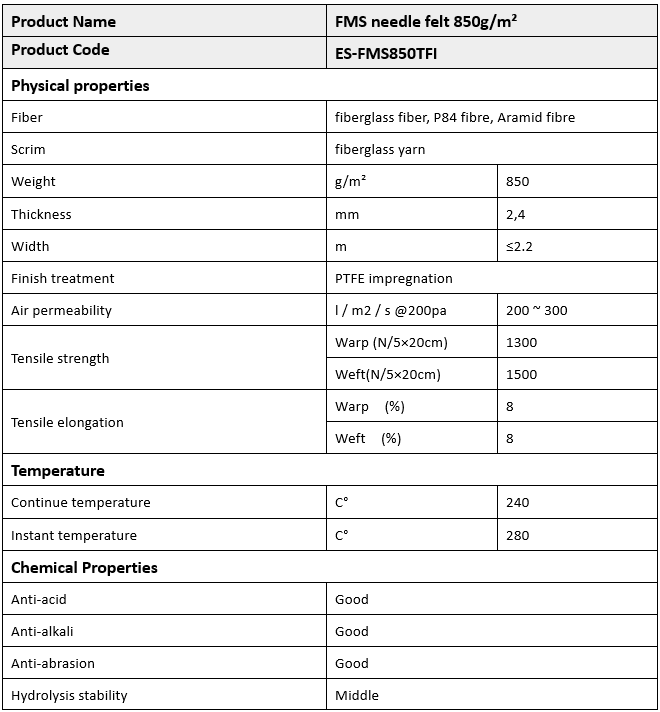 | Product Name | FMS needle felt 850g/m² | |
|---|---|---|
| Product Code | ES-FMS850TFI | |
| Physical properties | | |
| Fiber | fiberglass fiber, P84 fibre, Aramid fibre | |
| Scrim | fiberglass yarn | |
| Weight | g/m² | 850 |
| Thickness | mm | 2,4 |
| Width | m | ≤2.2 |
| Finish treatment | PTFE impregnation | |
| Air permeability | l / m2 / s @200pa | 200 ~ 300 |
| Tensile strength | Warp (N/5×20cm) | 1300 |
| | Weft(N/5×20cm) | 1500 |
| Tensile elongation | Warp (%) | 8 |
| | Weft (%) | 8 |
| Temperature | | |
| Continue temperature | C° | 240 |
| Instant temperature | C° | 280 |
| Chemical Properties | | |
| Anti-acid | Good | |
| Anti-alkali | Good | |
| Anti-abrasion | Good | |
| Hydrolysis stability | Middle | |